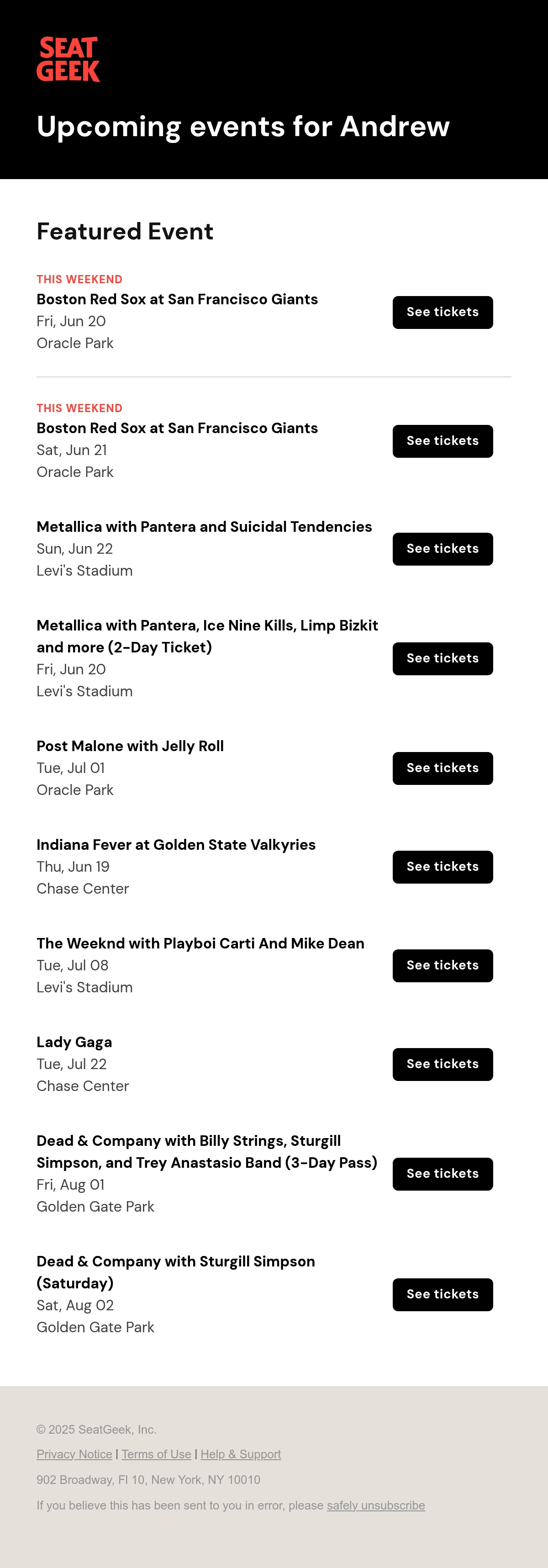 SEAT GEEK

Upcoming events for Andrew

Featured Event

THIS WEEKEND
Boston Red Sox at San Francisco Giants
Fri, Jun 20
Oracle Park
See tickets

THIS WEEKEND
Boston Red Sox at San Francisco Giants
Sat, Jun 21
Oracle Park
See tickets

Metallica with Pantera and Suicidal Tendencies
Sun, Jun 22
Levi's Stadium
See tickets

Metallica with Pantera, Ice Nine Kills, Limp Bizkit and more (2-Day Ticket)
Fri, Jun 20
Levi's Stadium
See tickets

Post Malone with Jelly Roll
Tue, Jul 01
Oracle Park
See tickets

Indiana Fever at Golden State Valkyries
Thu, Jun 19
Chase Center
See tickets

The Weeknd with Playboi Carti And Mike Dean
Tue, Jul 08
Levi's Stadium
See tickets

Lady Gaga
Tue, Jul 22
Chase Center
See tickets

Dead & Company with Billy Strings, Sturgill Simpson, and Trey Anastasio Band (3-Day Pass)
Fri, Aug 01
Golden Gate Park
See tickets

Dead & Company with Sturgill Simpson (Saturday)
Sat, Aug 02
Golden Gate Park
See tickets

© 2025 SeatGeek, Inc.

Privacy Notice | Terms of Use | Help & Support

902 Broadway, Fl 10, New York, NY 10010

If you believe this has been sent to you in error, please safely unsubscribe